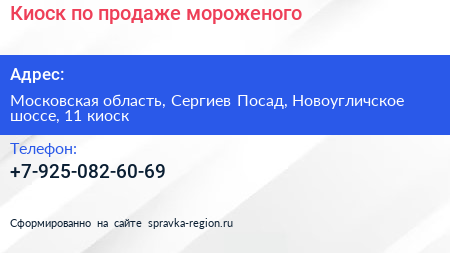 Киоск по продаже мороженого

Адрес:

Московская область, Сергиев Посад, Новоугличское шоссе, 11 киоск

Телефон:

+7-925-082-60-69

Сформированно на сайте spravka-region.ru